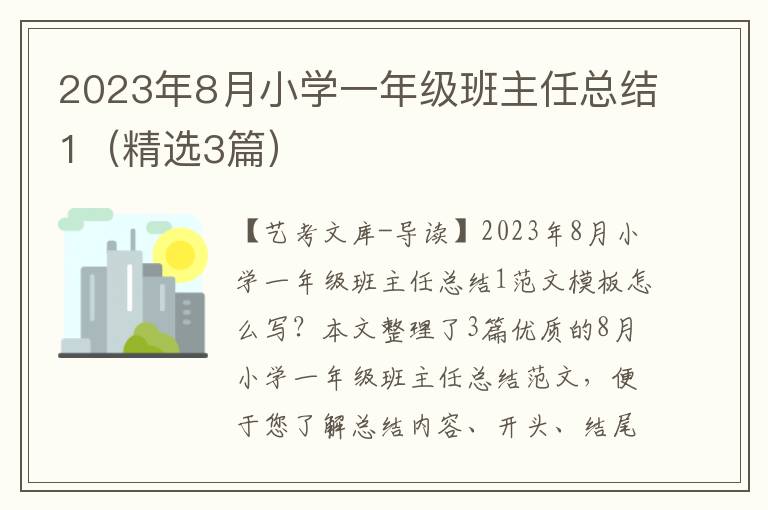 2023年8月小学一年级班主任总结1（精选3篇）

【艺考文库-导读】2023年8月小学一年级班主任总结1范文模板怎么写？本文整理了3篇优质的8月小学一年级班主任总结范文，便于您了解总结内容、开头、结尾